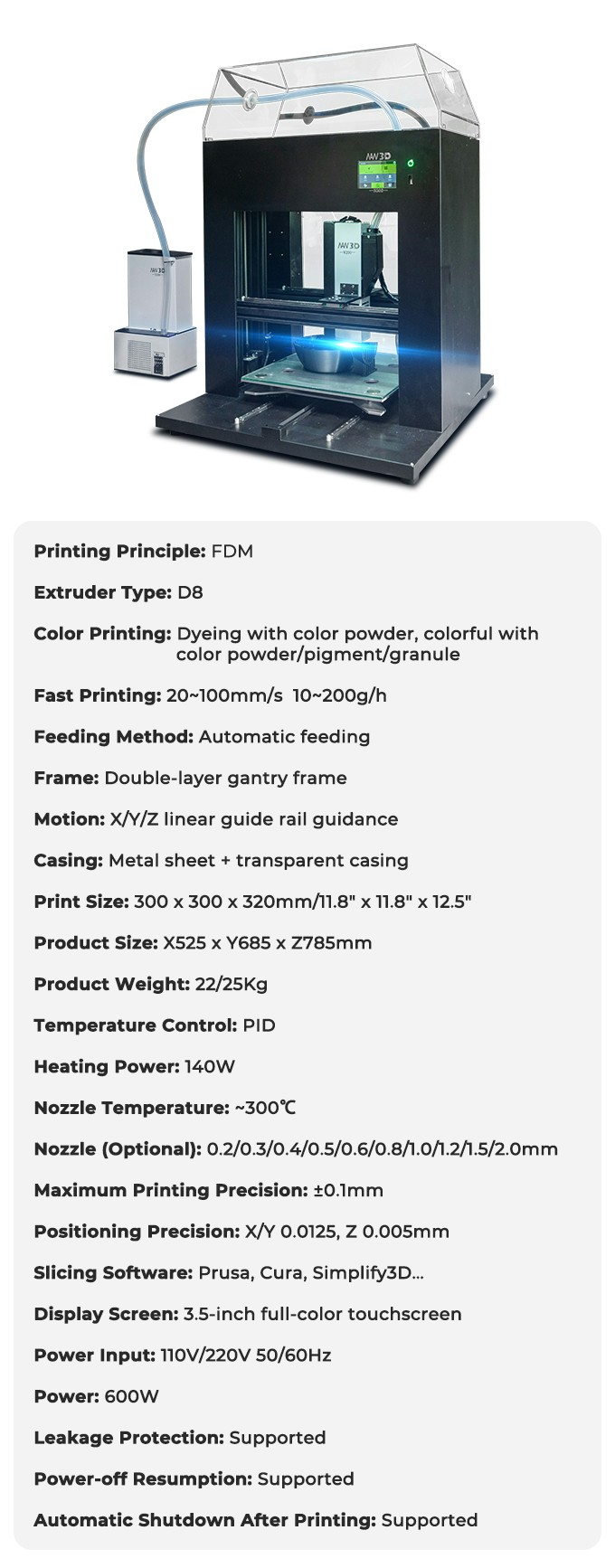 MW3D

MW3D

MW3D

Printing Principle: FDM

Extruder Type: D8

Color Printing: Dyeing with color powder, colorful with color powder/pigment/granule

Fast Printing: 20~100mm/s 10~200g/h

Feeding Method: Automatic feeding

Frame: Double-layer gantry frame

Motion: X/Y/Z linear guide rail guidance

Casing: Metal sheet + transparent casing

Print Size: 300 x 300 x 320mm/11.8" x 11.8" x 12.5"

Product Size: X525 x Y685 x Z785mm

Product Weight: 22/25Kg

Temperature Control: PID

Heating Power: 140W

Nozzle Temperature: ~300℃

Nozzle (Optional): 0.2/0.3/0.4/0.5/0.6/0.8/1.0/1.2/1.5/2.0mm

Maximum Printing Precision: ±0.1mm

Positioning Precision: X/Y 0.0125, Z 0.005mm

Slicing Software: Prusa, Cura, Simplify3D...

Display Screen: 3.5-inch full-color touchscreen

Power Input: 110V/220V 50/60Hz

Power: 600W

Leakage Protection: Supported

Power-off Resumption: Supported

Automatic Shutdown After Printing: Supported